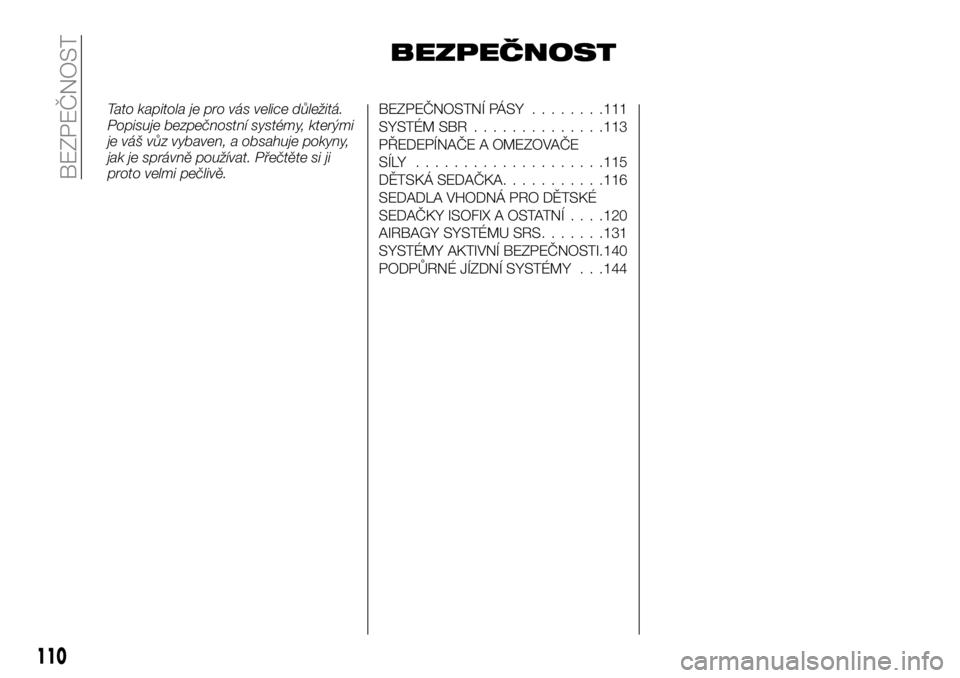 BEZPEČNOST

BEZPEČNOST

Tato kapitola je pro vás velice důležitá. Popisuje bezpečnostní systémy, kterými je váš vůz vybaven, a obsahuje pokyny, jak je správně používat. Přečtěte si ji proto velmi pečlivě.

BEZPEČNOSTNÍ PÁSY . . . . . . . .111
SYSTÉM SBR . . . . . . . . . . . . . .113
PŘEDEPÍNAČE A OMEZOVAČE SÍLY . . . . . . . . . . . . . . . . . . . .115
DĚTSKÁ SEDAČKA. . . . . . . . . . .116
SEDADLA VHODNÁ PRO DĚTSKÉ SEDAČKY ISOFIX A OSTATNÍ . . . .120
AIRBAGY SYSTÉMU SRS. . . . . . .131
SYSTÉMY AKTIVNÍ BEZPEČNOSTI.140
PODPŮRNÉ JÍZDNÍ SYSTÉMY . . .144

110

carmanualsonline.info